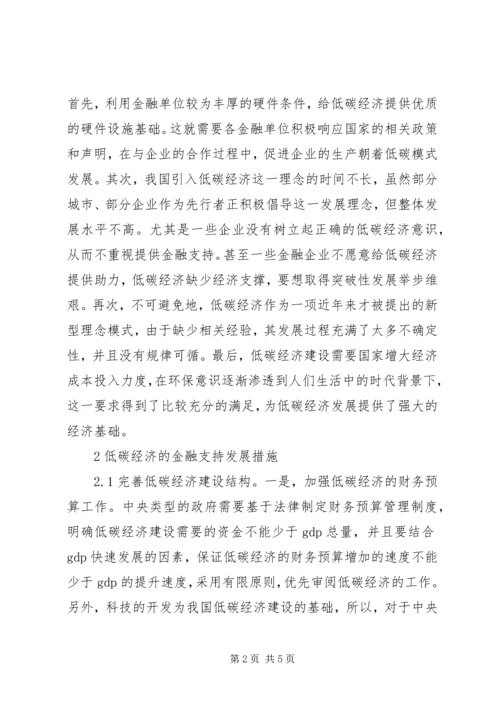 首先，利用金融单位较为丰厚的硬件条件，给低碳经济提供优质的硬件设施基础。这就需要各金融单位积极响应国家的相关政策和声明，在与企业的合作过程中，促进企业的生产朝着低碳模式发展。其次，我国引入低碳经济这一理念的时间不长，虽然部分城市、部分企业作为先行者正积极倡导这一发展理念，但整体发展水平不高。尤其是一些企业没有树立起正确的低碳经济意识，从而不重视提供金融支持。甚至一些金融企业不愿意给低碳经济提供助力，低碳经济缺少经济支撑，要想取得突破性发展举步维艰。再次，不可避免地，低碳经济作为一项近年来才被提出的新型理念模式，由于缺少相关经验，其发展过程充满了太多不确定性，并且没有规律可循。最后，低碳经济建设需要国家增大经济成本投入力度，在环保意识逐渐渗透到人们生活中的时代背景下，这一要求得到了比较充分的满足，为低碳经济发展提供了强大的经济基础。

2 低碳经济的金融支持发展措施

2.1 完善低碳经济建设结构。一是，加强低碳经济的财务预算工作。中央类型的政府需要基于法律制定财务预算管理制度，明确低碳经济建设需要的资金不能少于 gdp 总量，并且要结合 gdp 快速发展的因素，保证低碳经济的财务预算增加的速度不能少于 gdp 的提升速度，采用有限原则，优先审阅低碳经济的工作。另外，科技的开发为我国低碳经济建设的基础，所以，对于中央

第 2 页 共 5 页